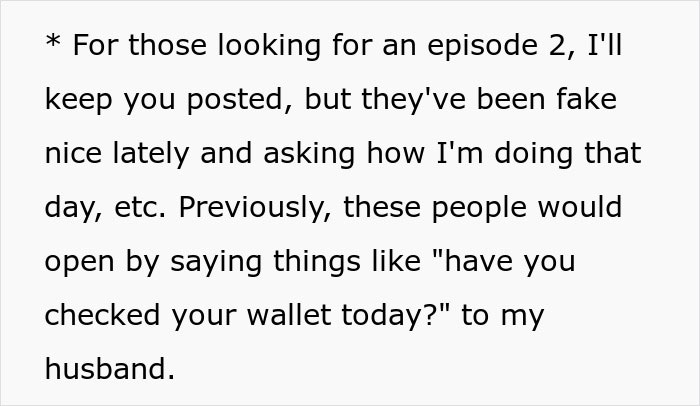 * For those looking for an episode 2, I'll keep you posted, but they've been fake nice lately and asking how I'm doing that day, etc. Previously, these people would open by saying things like "have you checked your wallet today?" to my husband.